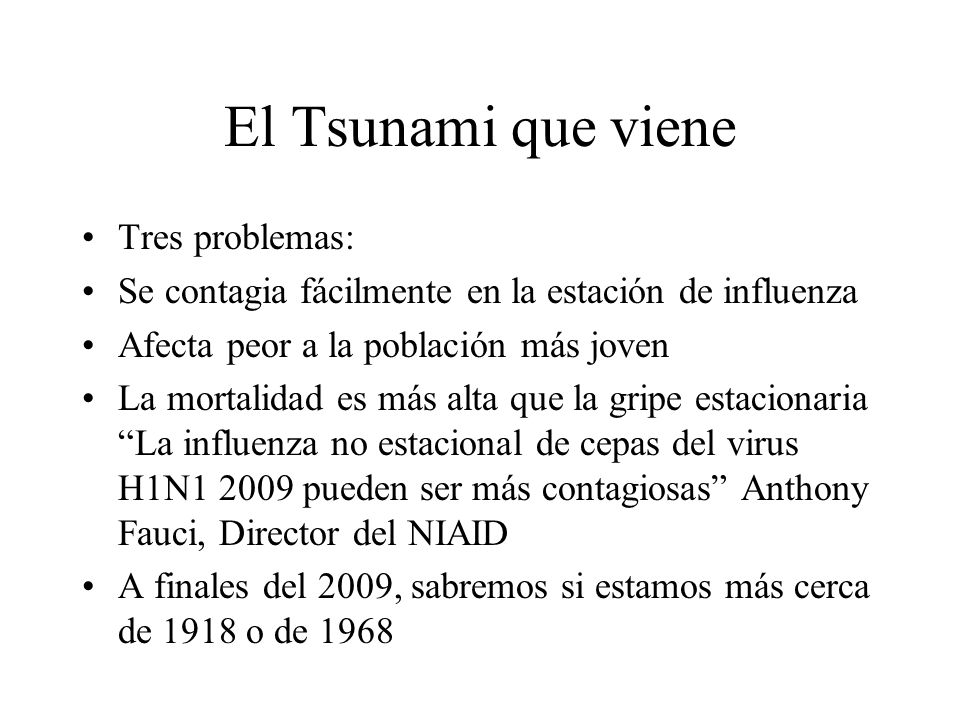 El Tsunami que viene

• Tres problemas:
• Se contagia fácilmente en la estación de influenza
• Afecta peor a la población más joven
• La mortalidad es más alta que la gripe estacionaria “La influenza no estacional de cepas del virus H1N1 2009 pueden ser más contagiosas” Anthony Fauci, Director del NIAID
• A finales del 2009, sabremos si estamos más cerca de 1918 o de 1968